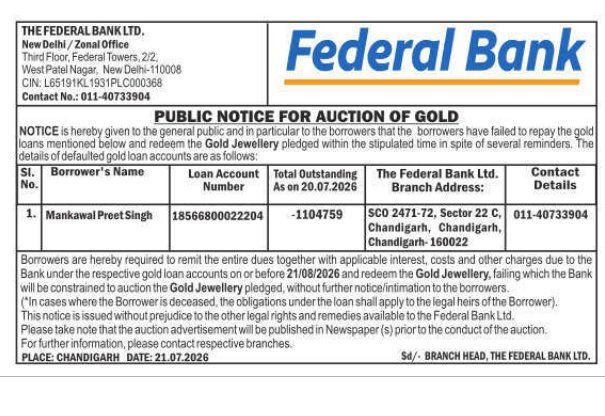 THE FEDERAL BANK LTD.
New Delhi / Zonal Office
Third Floor, Federal Towers, 2/2,
West Patel Nagar, New Delhi-110008
CIN: L65191KL1931PLC000368
Contact No.: 011-40733904

Federal Bank

PUBLIC NOTICE FOR AUCTION OF GOLD

NOTICE is hereby given to the general public and in particular to the borrowers that the borrowers have failed to repay the gold loans mentioned below and redeem the Gold Jewellery pledged within the stipulated time in spite of several reminders. The details of defaulted gold loan accounts are as follows:

| Sl. No. | Borrower's Name | Loan Account Number | Total Outstanding As on 20.07.2026 | The Federal Bank Ltd. Branch Address: | Contact Details |
|---|---|---|---|---|---|
| 1. | Mankawal Preet Singh | 18566800022204 | -1104759 | SCO 2471-72, Sector 22 C, Chandigarh, Chandigarh, Chandigarh- 160022 | 011-40733904 |

Borrowers are hereby required to remit the entire dues together with applicable interest, costs and other charges due to the Bank under the respective gold loan accounts on or before 21/08/2026 and redeem the Gold Jewellery, failing which the Bank will be constrained to auction the Gold Jewellery pledged, without further notice/intimation to the borrowers.
(*In cases where the Borrower is deceased, the obligations under the loan shall apply to the legal heirs of the Borrower).
This notice is issued without prejudice to the other legal rights and remedies available to the Federal Bank Ltd.
Please take note that the auction advertisement will be published in Newspaper (s) prior to the conduct of the auction.
For further information, please contact respective branches.
PLACE: CHANDIGARH DATE: 21.07.2026 Sd/- BRANCH HEAD, THE FEDERAL BANK LTD.